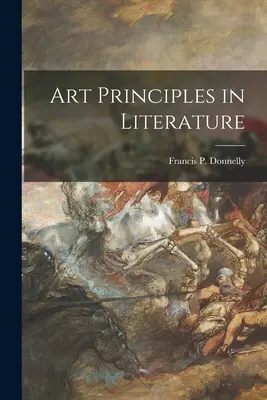 Art Principles in Literature

Francis P. Donnelly